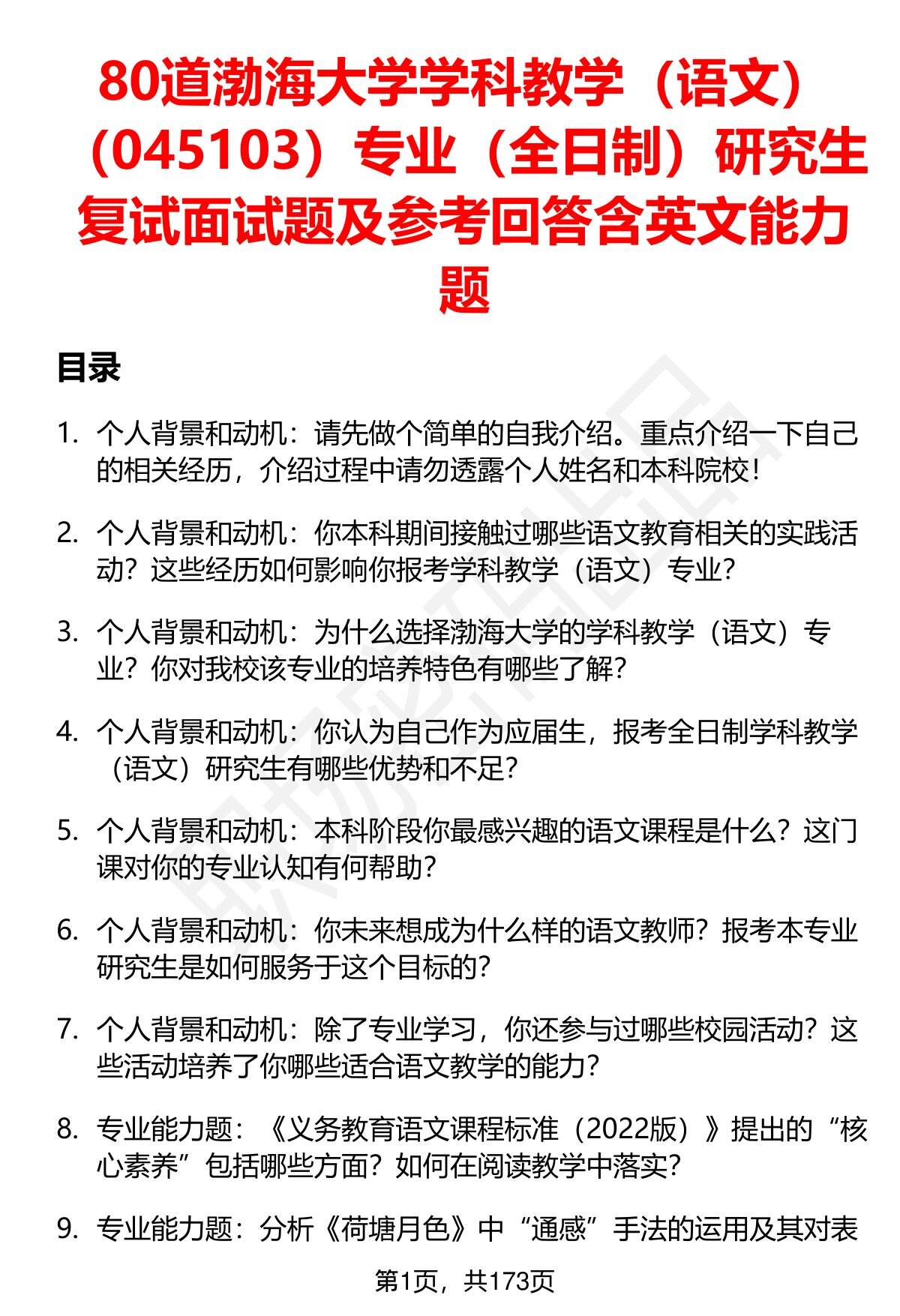 80道渤海大学学科教学（语文）（045103）专业（全日制）研究生复试面试题及参考回答含英文能力题

目录

1. 个人背景和动机：请先做个简单的自我介绍。重点介绍一下自己的相关经历，介绍过程中请勿透露个人姓名和本科院校！

2. 个人背景和动机：你本科期间接触过哪些语文教育相关的实践活动？这些经历如何影响你报考学科教学（语文）专业？

3. 个人背景和动机：为什么选择渤海大学的学科教学（语文）专业？你对我校该专业的培养特色有哪些了解？

4. 个人背景和动机：你认为自己作为应届生，报考全日制学科教学（语文）研究生有哪些优势和不足？

5. 个人背景和动机：本科阶段你最感兴趣的语文课程是什么？这门课对你的专业认知有何帮助？

6. 个人背景和动机：你未来想成为什么样的语文教师？报考本专业研究生是如何服务于这个目标的？

7. 个人背景和动机：除了专业学习，你还参与过哪些校园活动？这些活动培养了你哪些适合语文教学的能力？

8. 专业能力题：《义务教育语文课程标准（2022版）》提出的“核心素养”包括哪些方面？如何在阅读教学中落实？

9. 专业能力题：分析《荷塘月色》中“通感”手法的运用及其对表

第1页，共173页